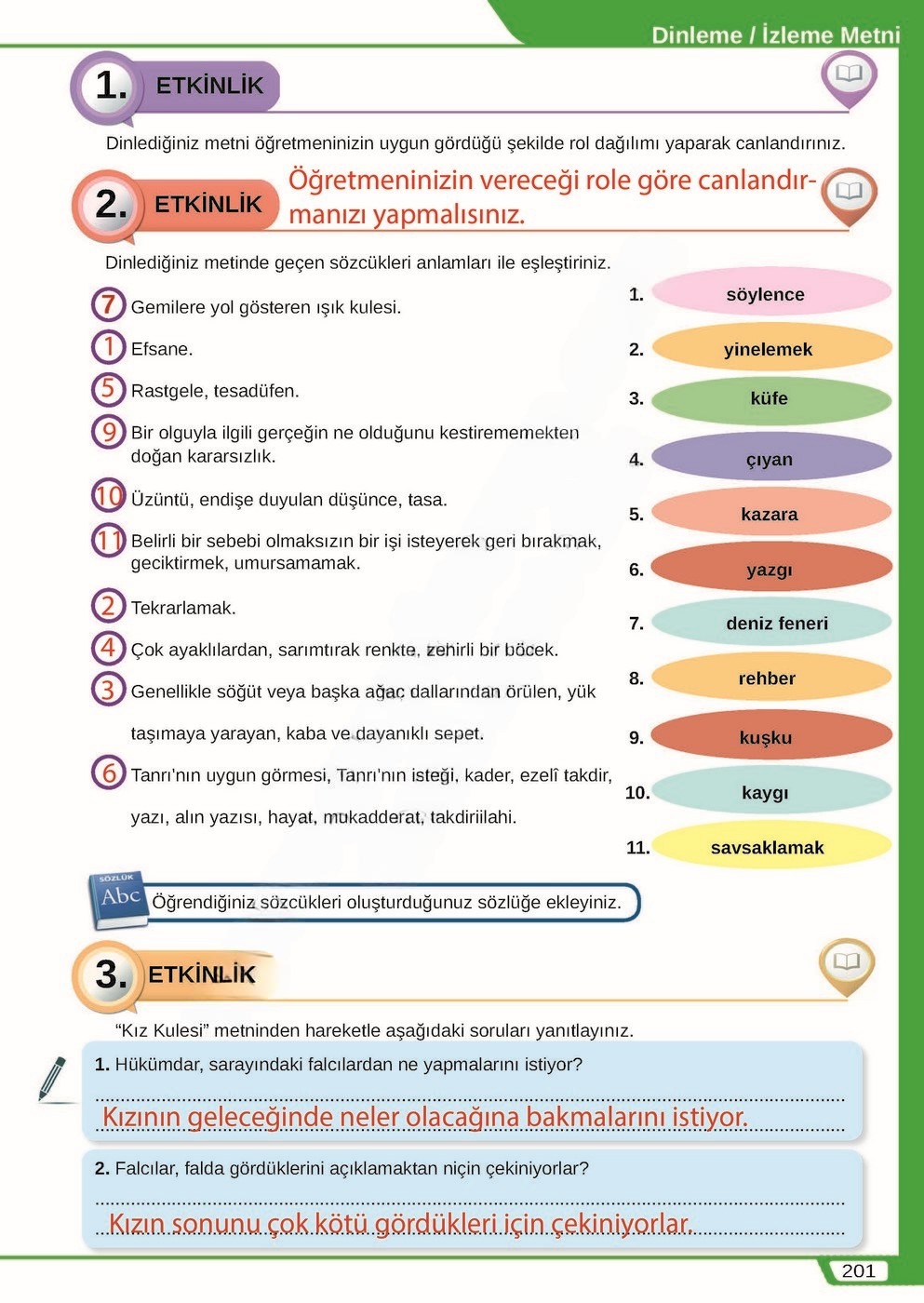 Dinleme / İzleme Metni

1. ETKİNLİK

Dinlediğiniz metni öğretmeninizin uygun gördüğü şekilde rol dağılımı yaparak canlandırınız.

2. ETKİNLİK

Öğretmeninizin vereceği role göre canlandırmanızı yapmalısınız.

Dinlediğiniz metinde geçen sözcükleri anlamları ile eşleştiriniz.

7 Gemilere yol gösteren ışık kulesi.

1 Efsane.

5 Rastgele, tesadüfen.

9 Bir olguyla ilgili gerçeğin ne olduğunu kestirememekten doğan kararsızlık.

10 Üzüntü, endişe duyulan düşünce, tasa.

11 Belirli bir sebebi olmaksızın bir işi isteyerek geri bırakmak, geciktirmek, umursamamak.

2 Tekrarlamak.

4 Çok ayaklılardan, sarımtırak renkte, zehirli bir böcek.

3 Genellikle söğüt veya başka ağaç dallarından örülen, yük taşımaya yarayan, kaba ve dayanıklı sepet.

6 Tanrı'nın uygun görmesi, Tanrı'nın isteği, kader, ezelî takdir, yazı, alın yazısı, hayat, mukadderat, takdiriilahi.

1. söylence
2. yinelemek
3. küfe
4. çıyan
5. kazara
6. yazgı
7. deniz feneri
8. rehber
9. kuşku
10. kaygı
11. savsaklamak

SÖZLÜK Abc

Öğrendiğiniz sözcükleri oluşturduğunuz sözlüğe ekleyiniz.

3. ETKİNLİK

"Kız Kulesi" metninden hareketle aşağıdaki soruları yanıtlayınız.

1. Hükümdar, sarayındaki falcılardan ne yapmalarını istiyor?

Kızının geleceğinde neler olacağına bakmalarını istiyor.

2. Falcılar, falda gördüklerini açıklamaktan niçin çekiniyorlar?

Kızın sonunu çok kötü gördükleri için çekiniyorlar.

201